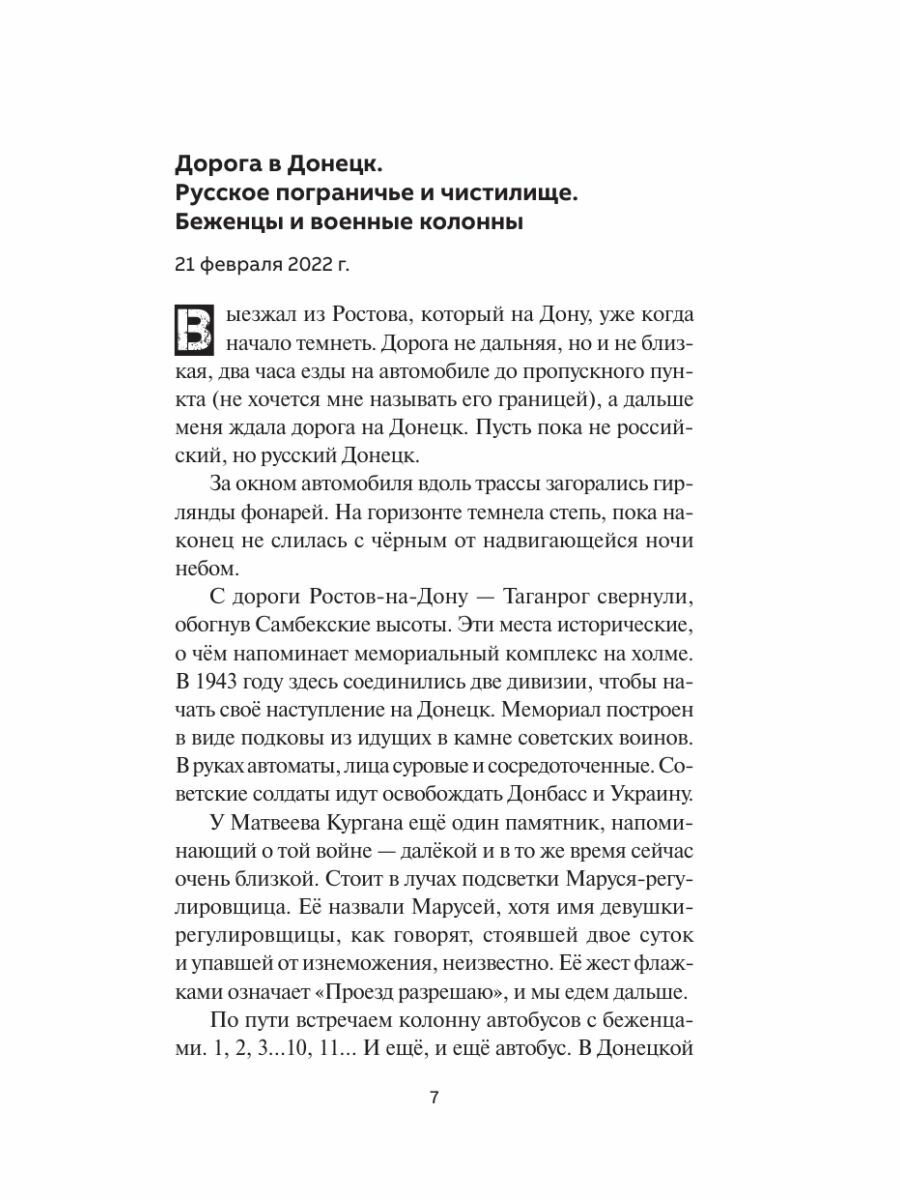 Дорога в Донецк.
Русское пограничье и чистилище.
Беженцы и военные колонны

21 февраля 2022 г.

Выезжал из Ростова, который на Дону, уже когда начало темнеть. Дорога не дальняя, но и не близкая, два часа езды на автомобиле до пропускного пункта (не хочется мне называть его границей), а дальше меня ждала дорога на Донецк. Пусть пока не российский, но русский Донецк.

За окном автомобиля вдоль трассы загорались гирлянды фонарей. На горизонте темнела степь, пока наконец не слилась с чёрным от надвигающейся ночи небом.

С дороги Ростов-на-Дону — Таганрог свернули, обогнув Самбекские высоты. Эти места исторические, о чём напоминает мемориальный комплекс на холме. В 1943 году здесь соединились две дивизии, чтобы начать своё наступление на Донецк. Мемориал построен в виде подковы из идущих в камне советских воинов. В руках автоматы, лица суровые и сосредоточенные. Советские солдаты идут освобождать Донбасс и Украину.

У Матвеева Кургана ещё один памятник, напоминающий о той войне — далёкой и в то же время сейчас очень близкой. Стоит в лучах подсветки Маруся-регулировщица. Её назвали Марусей, хотя имя девушки-регулировщицы, как говорят, стоявшей двое суток и упавшей от изнеможения, неизвестно. Её жест флажками означает «Проезд разрешаю», и мы едем дальше.

По пути встречаем колонну автобусов с беженцами. 1, 2, 3...10, 11... И ещё, и ещё автобус. В Донецкой

7